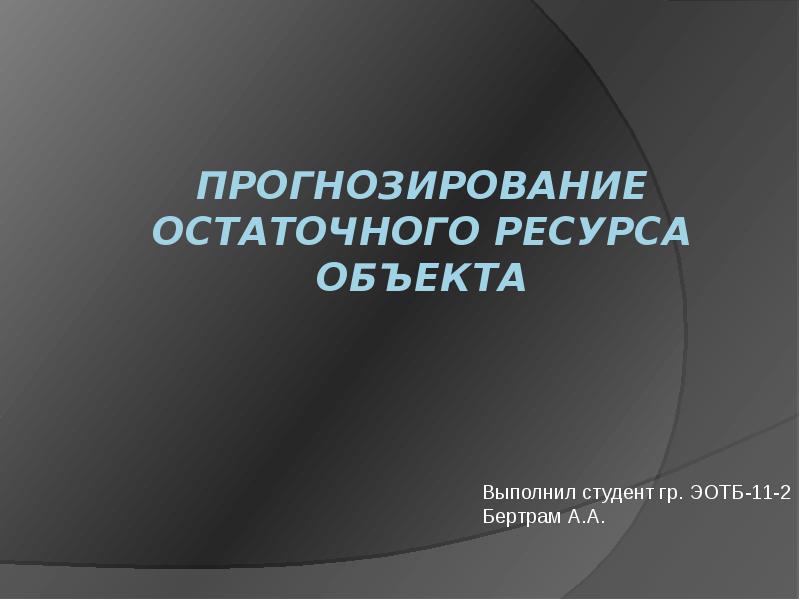 ПРОГНОЗИРОВАНИЕ ОСТАТОЧНОГО РЕСУРСА ОБЪЕКТА

Выполнил студент гр. ЭОТБ-11-2
Бертрам А.А.